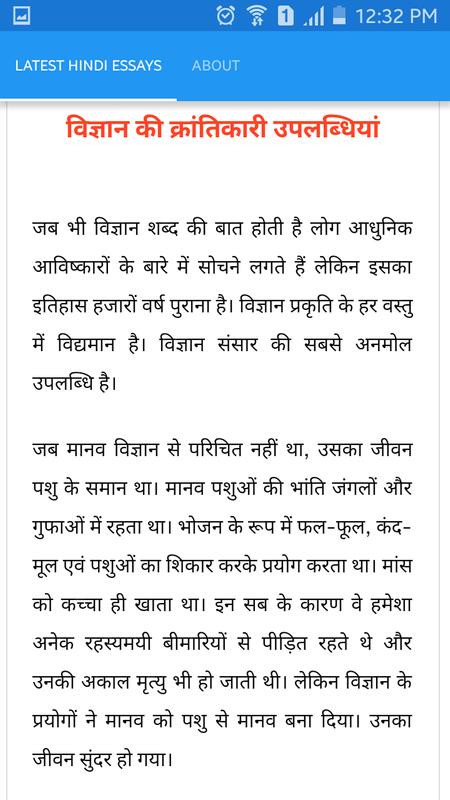 1 12:32 PM

LATEST HINDI ESSAYS ABOUT

विज्ञान की क्रांतिकारी उपलब्धियां

जब भी विज्ञान शब्द की बात होती है लोग आधुनिक आविष्कारों के बारे में सोचने लगते हैं लेकिन इसका इतिहास हजारों वर्ष पुराना है। विज्ञान प्रकृति के हर वस्तु में विद्यमान है। विज्ञान संसार की सबसे अनमोल उपलब्धि है।

जब मानव विज्ञान से परिचित नहीं था, उसका जीवन पशु के समान था। मानव पशुओं की भांति जंगलों और गुफाओं में रहता था। भोजन के रूप में फल-फूल, कंद-मूल एवं पशुओं का शिकार करके प्रयोग करता था। मांस को कच्चा ही खाता था। इन सब के कारण वे हमेशा अनेक रहस्यमयी बीमारियों से पीड़ित रहते थे और उनकी अकाल मृत्यु भी हो जाती थी। लेकिन विज्ञान के प्रयोगों ने मानव को पशु से मानव बना दिया। उनका जीवन सुंदर हो गया।